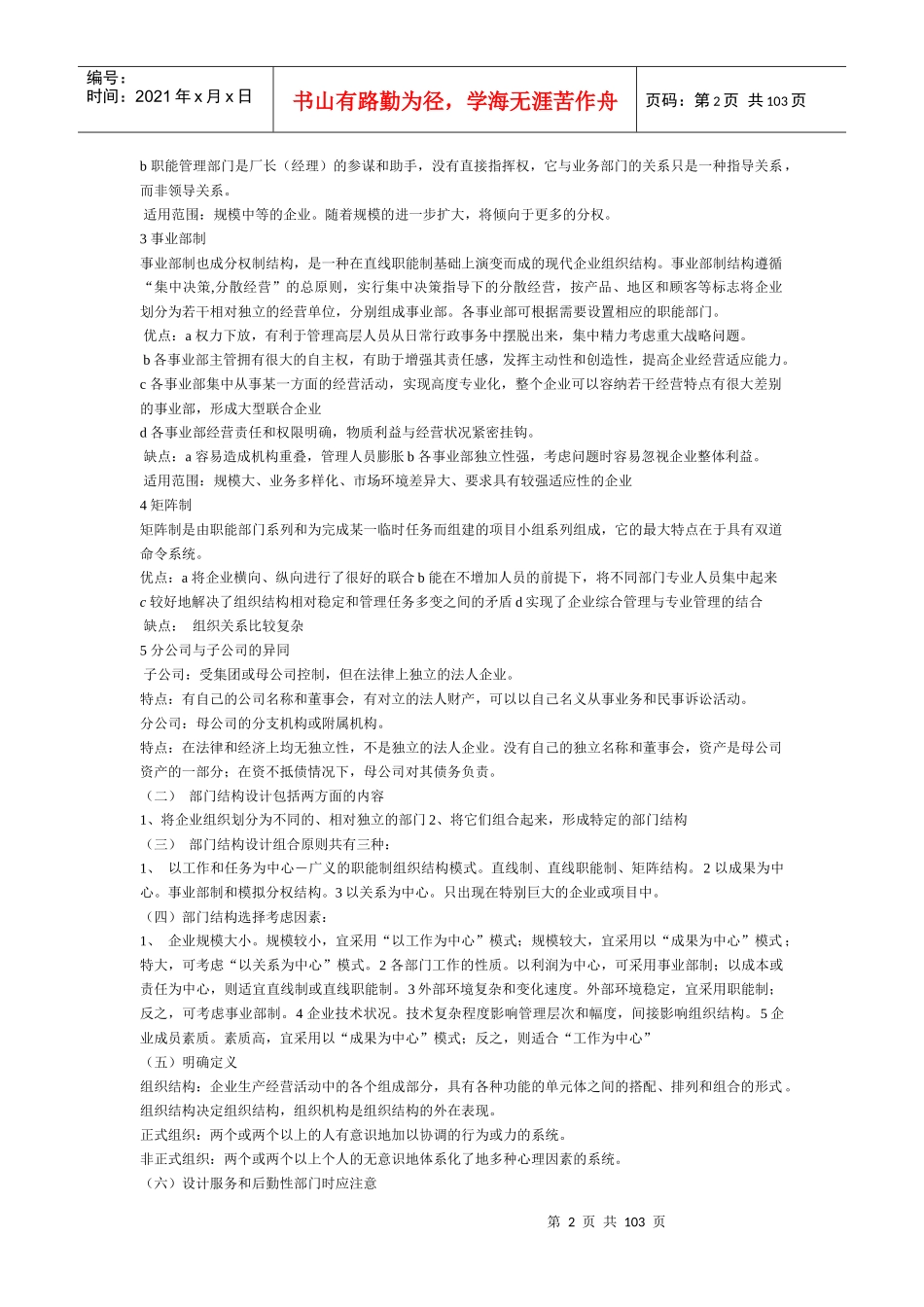 编号：
时间：2021 年 x 月 x 日

书山有路勤为径，学海无涯苦作舟

页码：第 2 页 共 103 页

b 职能管理部门是厂长（经理）的参谋和助手，没有直接指挥权，它与业务部门的关系只是一种指导关系，而非领导关系。
适用范围：规模中等的企业。随着规模的进一步扩大，将倾向于更多的分权。
3 事业部制
事业部制也成分权制结构，是一种在直线职能制基础上演变而成的现代企业组织结构。事业部制结构遵循“集中决策,分散经营”的总原则，实行集中决策指导下的分散经营，按产品、地区和顾客等标志将企业划分为若干相对独立的经营单位，分别组成事业部。各事业部可根据需要设置相应的职能部门。
优点：a 权力下放，有利于管理高层人员从日常行政事务中摆脱出来，集中精力考虑重大战略问题。
b 各事业部主管拥有很大的自主权，有助于增强其责任感，发挥主动性和创造性，提高企业经营适应能力。
c 各事业部集中从事某一方面的经营活动，实现高度专业化，整个企业可以容纳若干经营特点有很大差别的事业部，形成大型联合企业
d 各事业部经营责任和权限明确，物质利益与经营状况紧密挂钩。
缺点：a 容易造成机构重叠，管理人员膨胀 b 各事业部独立性强，考虑问题时容易忽视企业整体利益。
适用范围：规模大、业务多样化、市场环境差异大、要求具有较强适应性的企业
4 矩阵制
矩阵制是由职能部门系列和为完成某一临时任务而组建的项目小组系列组成，它的最大特点在于具有双道命令系统。
优点：a 将企业横向、纵向进行了很好的联合 b 能在不增加人员的前提下，将不同部门专业人员集中起来 c 较好地解决了组织结构相对稳定和管理任务多变之间的矛盾 d 实现了企业综合管理与专业管理的结合
缺点： 组织关系比较复杂
5 分公司与子公司的异同
子公司：受集团或母公司控制，但在法律上独立的法人企业。
特点：有自己的公司名称和董事会，有对立的法人财产，可以以自己名义从事业务和民事诉讼活动。
分公司：母公司的分支机构或附属机构。
特点：在法律和经济上均无独立性，不是独立的法人企业。没有自己的独立名称和董事会，资产是母公司资产的一部分；在资不抵债情况下，母公司对其债务负责。
（二） 部门结构设计包括两方面的内容
1、将企业组织划分为不同的、相对独立的部门 2、将它们组合起来，形成特定的部门结构
（三） 部门结构设计组合原则共有三种：
1、 以工作和任务为中心—广义的职能制组织结构模式。直线制、直线职能制、矩阵结构。2 以成果为中心。事业部制和模拟分权结构。3 以关系为中心。只出现在特别巨大的企业或项目中。
（四）部门结构选择考虑因素：
1、 企业规模大小。规模较小，宜采用“以工作为中心”模式；规模较大，宜采用以“成果为中心”模式；特大，可考虑“以关系为中心”模式。2 各部门工作的性质。以利润为中心，可采用事业部制；以成本或责任为中心，则适宜直线制或直线职能制。3 外部环境复杂和变化速度。外部环境稳定，宜采用职能制；反之，可考虑事业部制。4 企业技术状况。技术复杂程度影响管理层次和幅度，间接影响组织结构。5 企业成员素质。素质高，宜采用以“成果为中心”模式；反之，则适合“工作为中心”
（五）明确定义
组织结构：企业生产经营活动中的各个组成部分，具有各种功能的单元体之间的搭配、排列和组合的形式。组织结构决定组织结构，组织机构是组织结构的外在表现。
正式组织：两个或两个以上的人有意识地加以协调的行为或力的系统。
非正式组织：两个或两个以上个人的无意识地体系化了地多种心理因素的系统。
（六）设计服务和后勤性部门时应注意

第 2 页 共 103 页